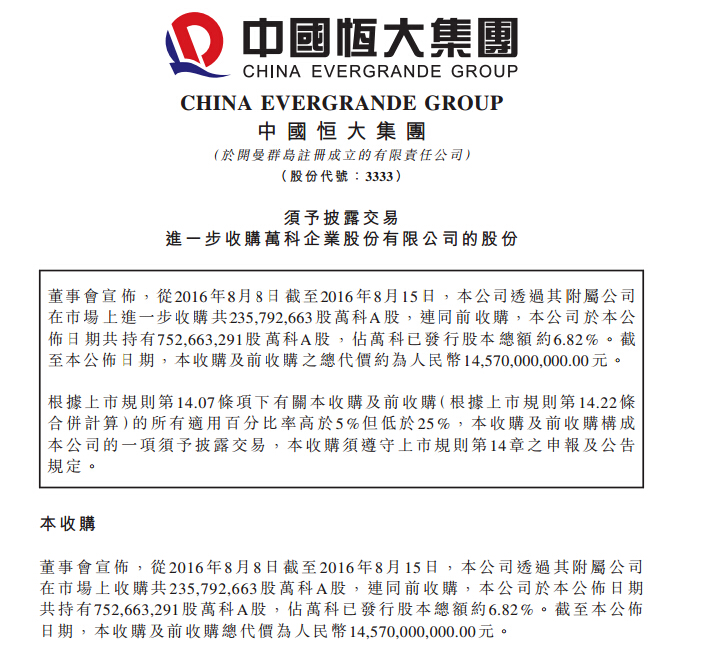 中國恒大集團
CHINA EVERGRANDE GROUP

CHINA EVERGRANDE GROUP
中國恒大集團
(於開曼群島註冊成立的有限責任公司)
(股份代號:3333)

須予披露交易
進一步收購萬科企業股份有限公司的股份

董事會宣佈,從2016年8月8日截至2016年8月15日,本公司透過其附屬公司在市場上進一步收購共235,792,663股萬科A股,連同前收購,本公司於本公佈日期共持有752,663,291股萬科A股,佔萬科已發行股本總額約6.82%。截至本公佈日期,本收購及前收購之總代價約為人民幣14,570,000,000.00元。

根據上市規則第14.07條項下有關本收購及前收購(根據上市規則第14.22條合併計算)的所有適用百分比率高於5%但低於25%,本收購及前收購構成本公司的一項須予披露交易,本收購須遵守上市規則第14章之申報及公告規定。

本收購

董事會宣佈,從2016年8月8日截至2016年8月15日,本公司透過其附屬公司在市場上收購共235,792,663股萬科A股,連同前收購,本公司於本公佈日期共持有752,663,291股萬科A股,佔萬科已發行股本總額約6.82%。截至本公佈日期,本收購及前收購總代價為人民幣14,570,000,000.00元。